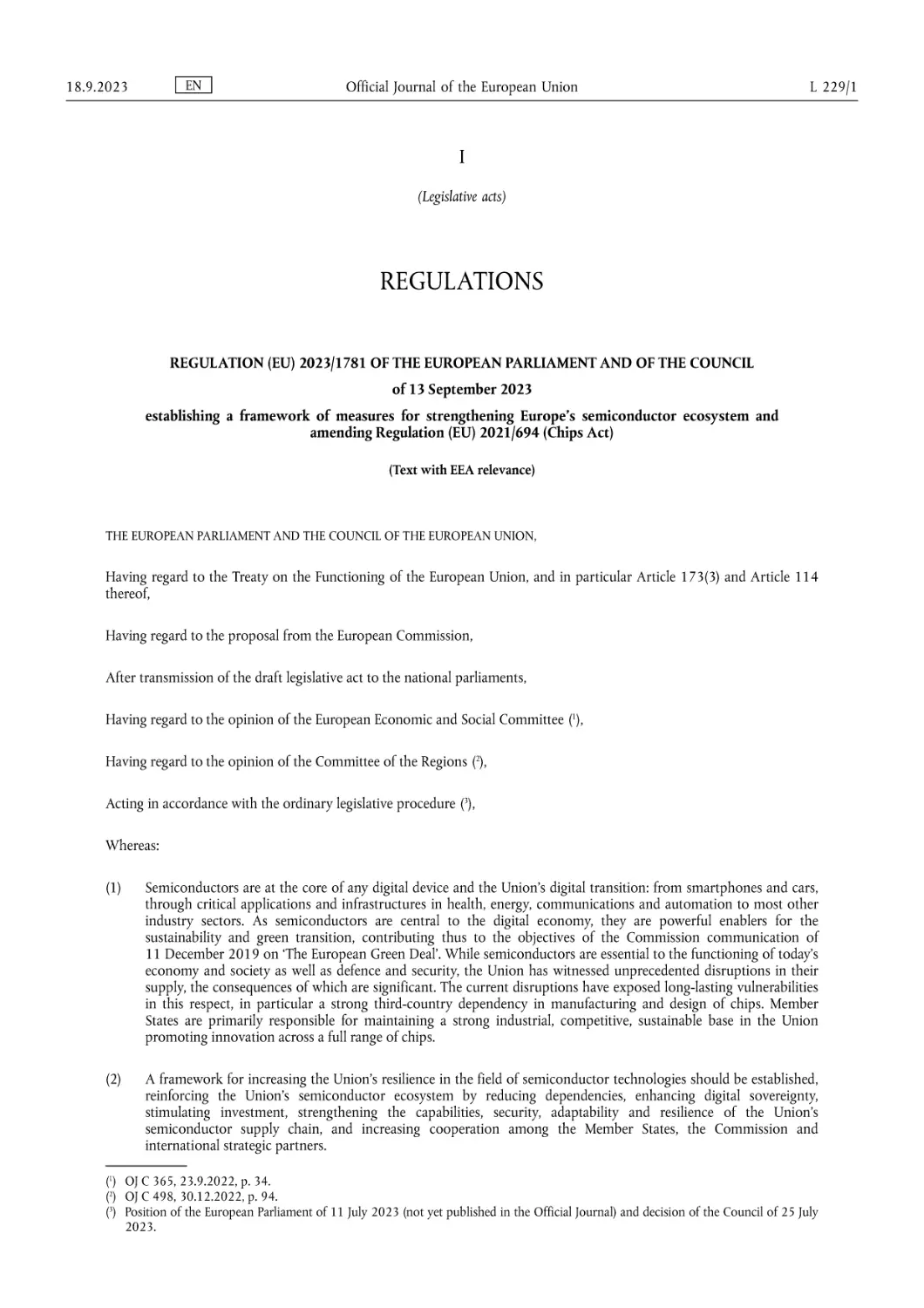 18.9.2023 EN Official Journal of the European Union L 229/1

I

(Legislative acts)

REGULATIONS

REGULATION (EU) 2023/1781 OF THE EUROPEAN PARLIAMENT AND OF THE COUNCIL

of 13 September 2023

establishing a framework of measures for strengthening Europe's semiconductor ecosystem and amending Regulation (EU) 2021/694 (Chips Act)

(Text with EEA relevance)

THE EUROPEAN PARLIAMENT AND THE COUNCIL OF THE EUROPEAN UNION,

Having regard to the Treaty on the Functioning of the European Union, and in particular Article 173(3) and Article 114 thereof,

Having regard to the proposal from the European Commission,

After transmission of the draft legislative act to the national parliaments,

Having regard to the opinion of the European Economic and Social Committee ($^1$),

Having regard to the opinion of the Committee of the Regions ($^2$),

Acting in accordance with the ordinary legislative procedure ($^3$),

Whereas:

(1) Semiconductors are at the core of any digital device and the Union's digital transition: from smartphones and cars, through critical applications and infrastructures in health, energy, communications and automation to most other industry sectors. As semiconductors are central to the digital economy, they are powerful enablers for the sustainability and green transition, contributing thus to the objectives of the Commission communication of 11 December 2019 on 'The European Green Deal'. While semiconductors are essential to the functioning of today's economy and society as well as defence and security, the Union has witnessed unprecedented disruptions in their supply, the consequences of which are significant. The current disruptions have exposed long-lasting vulnerabilities in this respect, in particular a strong third-country dependency in manufacturing and design of chips. Member States are primarily responsible for maintaining a strong industrial, competitive, sustainable base in the Union promoting innovation across a full range of chips.

(2) A framework for increasing the Union's resilience in the field of semiconductor technologies should be established, reinforcing the Union's semiconductor ecosystem by reducing dependencies, enhancing digital sovereignty, stimulating investment, strengthening the capabilities, security, adaptability and resilience of the Union's semiconductor supply chain, and increasing cooperation among the Member States, the Commission and international strategic partners.

($^1$) OJ C 365, 23.9.2022, p. 34.
($^2$) OJ C 498, 30.12.2022, p. 94.
($^3$) Position of the European Parliament of 11 July 2023 (not yet published in the Official Journal) and decision of the Council of 25 July 2023.